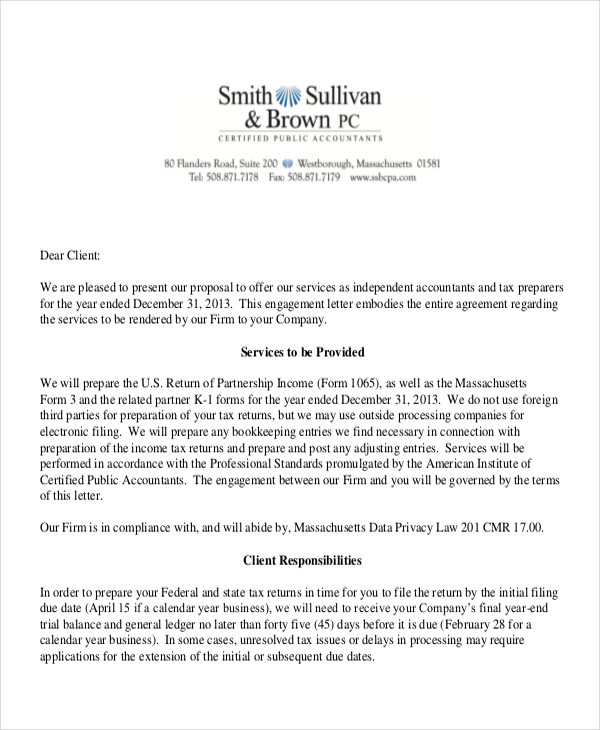 Smith Sullivan
& Brown PC
CERTIFIED PUBLIC ACCOUNTANTS

80 Flanders Road, Suite 200 Westborough, Massachusetts 01581
Tel: 508.871.7178 Fax: 508.871.7179 www.ssbcpa.com

Dear Client:

We are pleased to present our proposal to offer our services as independent accountants and tax preparers for the year ended December 31, 2013. This engagement letter embodies the entire agreement regarding the services to be rendered by our Firm to your Company.

Services to be Provided

We will prepare the U.S. Return of Partnership Income (Form 1065), as well as the Massachusetts Form 3 and the related partner K-1 forms for the year ended December 31, 2013. We do not use foreign third parties for preparation of your tax returns, but we may use outside processing companies for electronic filing. We will prepare any bookkeeping entries we find necessary in connection with preparation of the income tax returns and prepare and post any adjusting entries. Services will be performed in accordance with the Professional Standards promulgated by the American Institute of Certified Public Accountants. The engagement between our Firm and you will be governed by the terms of this letter.

Our Firm is in compliance with, and will abide by, Massachusetts Data Privacy Law 201 CMR 17.00.

Client Responsibilities

In order to prepare your Federal and state tax returns in time for you to file the return by the initial filing due date (April 15 if a calendar year business), we will need to receive your Company's final year-end trial balance and general ledger no later than forty five (45) days before it is due (February 28 for a calendar year business). In some cases, unresolved tax issues or delays in processing may require applications for the extension of the initial or subsequent due dates.